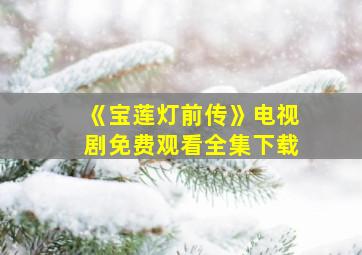 《宝莲灯前传》电视剧免费观看全集下载